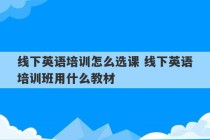 线下英语培训怎么选课 线下英语培训班用什么教材